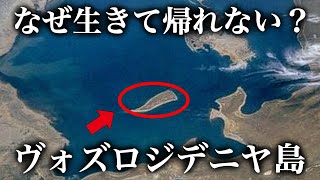 なぜ生きて帰れない？

ヴォズロジデニヤ島